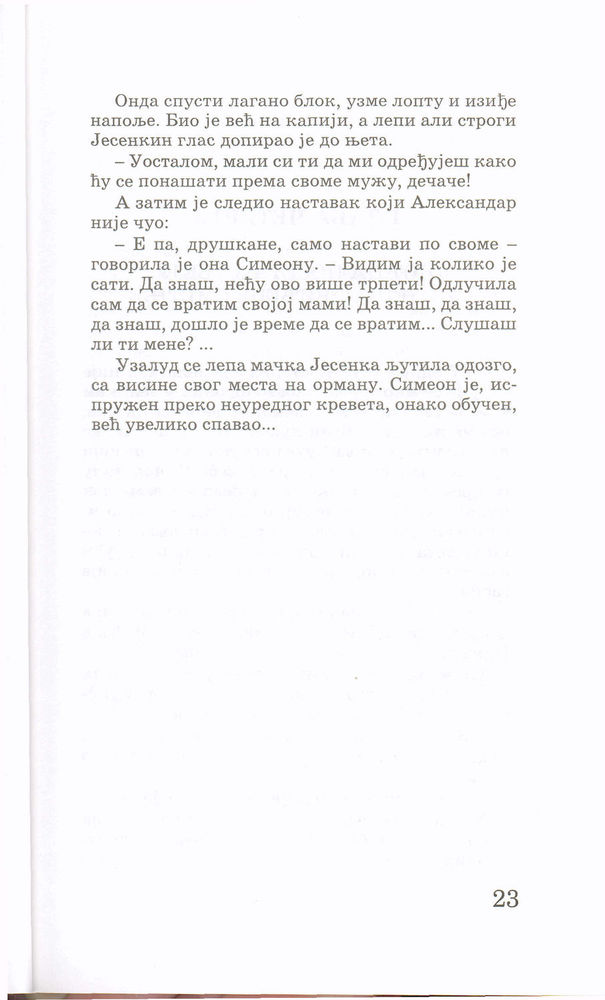 Онда спусти лагано блок, узме лопту и изиђе напоље. Био је већ на капији, а лепи али строги Јесенкин глас допирао је до њета.

– Уосталом, мали си ти да ми одређујеш како ћу се понашати према своме мужу, дечаче!

А затим је следио наставак који Александар није чуо:

– Е па, друшкане, само настави по своме – говорила је она Симеону. – Видим ја колико је сати. Да знаш, нећу ово више трпети! Одлучила сам да се вратим својој мами! Да знаш, да знаш, да знаш, дошло је време да се вратим... Слушаш ли ти мене? ...

Узалуд се лепа мачка Јесенка љутила одозго, са висине свог места на орману. Симеон је, испружен преко неуредног кревета, онако обучен, већ увелико спавао...

23